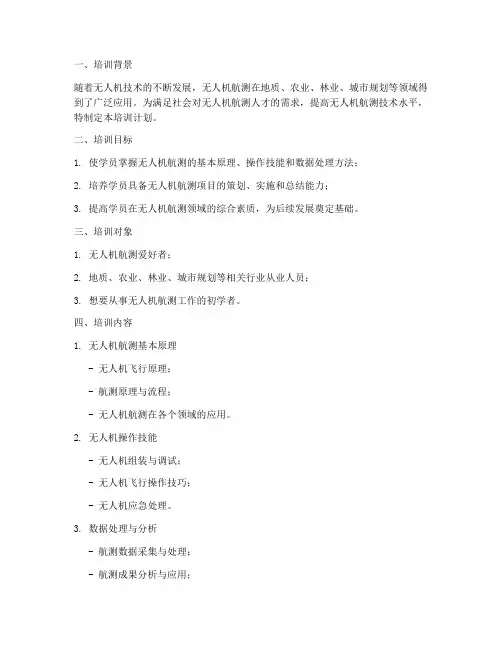 一、培训背景

随着无人机技术的不断发展，无人机航测在地质、农业、林业、城市规划等领域得到了广泛应用。为满足社会对无人机航测人才的需求，提高无人机航测技术水平，特制定本培训计划。

二、培训目标

1. 使学员掌握无人机航测的基本原理、操作技能和数据处理方法；

2. 培养学员具备无人机航测项目的策划、实施和总结能力；

3. 提高学员在无人机航测领域的综合素质，为后续发展奠定基础。

三、培训对象

1. 无人机航测爱好者；

2. 地质、农业、林业、城市规划等相关行业从业人员；

3. 想要从事无人机航测工作的初学者。

四、培训内容

1. 无人机航测基本原理

- 无人机飞行原理；

- 航测原理与流程；

- 无人机航测在各个领域的应用。

2. 无人机操作技能

- 无人机组装与调试；

- 无人机飞行操作技巧；

- 无人机应急处理。

3. 数据处理与分析

- 航测数据采集与处理；

- 航测成果分析与应用；